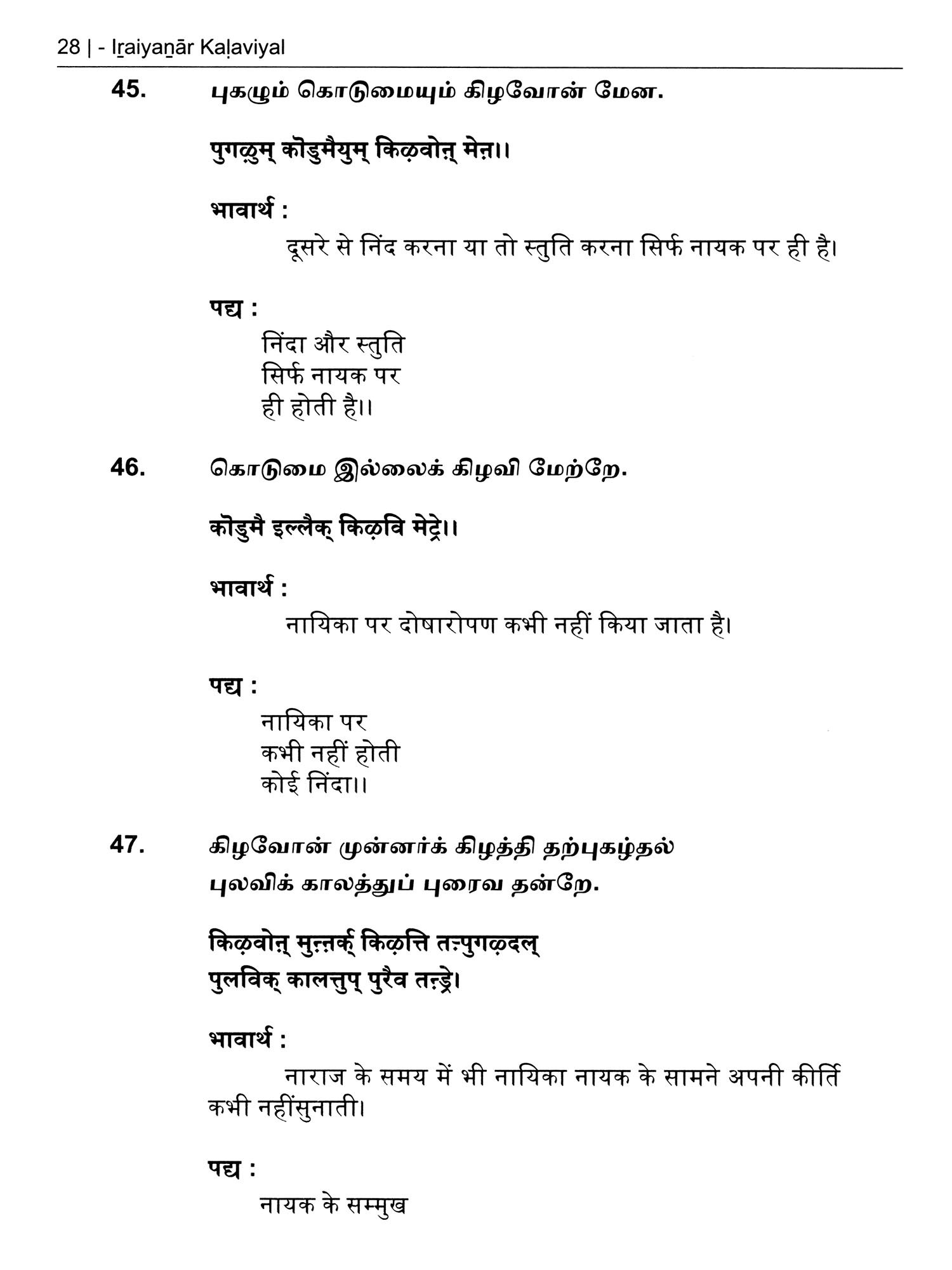 28 | - Iṟaiyaṉār Kaḷaviyal

45. புகழும் கொடுமையும் கிழவோன் மேன.

पुगऴुम् कॊडुमैयुम् किऴवोऩ् मेऩ।।

भावार्थ :

दूसरे से निंद करना या तो स्तुति करना सिर्फ नायक पर ही है।

पद्य :

निंदा और स्तुति
सिर्फ नायक पर
ही होती है।।

46. கொடுமை இல்லைக் கிழவி மேற்றே.

कॊडुमै इल्लैक् किऴवि मेट्रे।।

भावार्थ :

नायिका पर दोषारोपण कभी नहीं किया जाता है।

पद्य :

नायिका पर
कभी नहीं होती
कोई निंदा।।

47. கிழவோன் முன்னர்க் கிழத்தி தற்புகழ்தல்
புலவிக் காலத்துப் புரைவ தன்றே.

किऴवोऩ् मुऩ्ऩर्क् किऴत्ति तऱ्पुगऴ्दल्
पुलविक् कालत्तुप् पुरैव तऩ्ड्रे।

भावार्थ :

नाराज के समय में भी नायिका नायक के सामने अपनी कीर्ति कभी नहींसुनाती।

पद्य :

नायक के सम्मुख